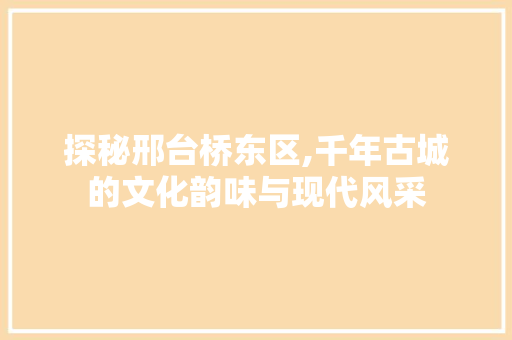 探秘邢台桥东区,千年古城的文化韵味与现代风采